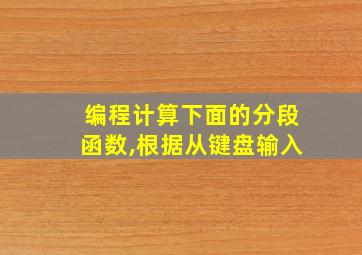 编程计算下面的分段函数,根据从键盘输入